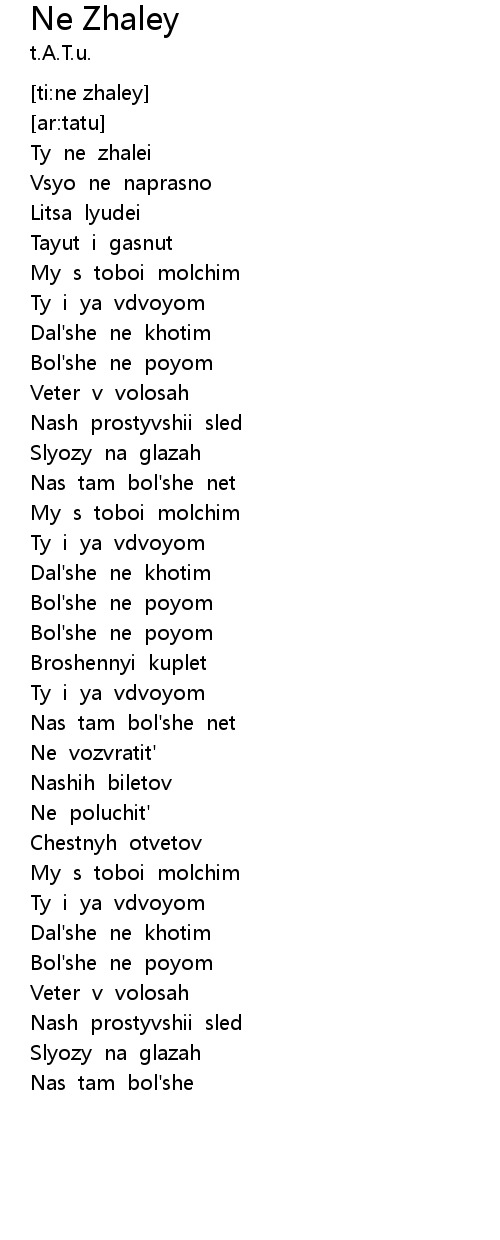 Ne Zhaley
t.A.T.u.

[ti:ne zhaley]
[ar:tatu]
Ty ne zhalei
Vsyo ne naprasno
Litsa lyudei
Tayut i gasnut
My s toboi molchim
Ty i ya vdvoyom
Dal'she ne khotim
Bol'she ne poyom
Veter v volosah
Nash prostyvshii sled
Slyozy na glazah
Nas tam bol'she net
My s toboi molchim
Ty i ya vdvoyom
Dal'she ne khotim
Bol'she ne poyom
Bol'she ne poyom
Broshennyi kuplet
Ty i ya vdvoyom
Nas tam bol'she net
Ne vozvratit'
Nashih biletov
Ne poluchit'
Chestnyh otvetov
My s toboi molchim
Ty i ya vdvoyom
Dal'she ne khotim
Bol'she ne poyom
Veter v volosah
Nash prostyvshii sled
Slyozy na glazah
Nas tam bol'she